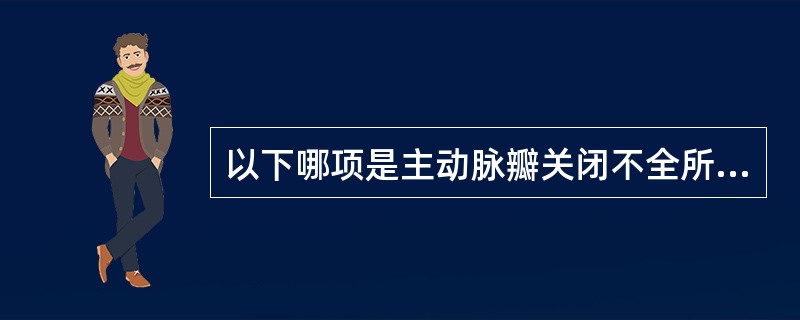 以下哪项是主动脉瓣关闭不全所...